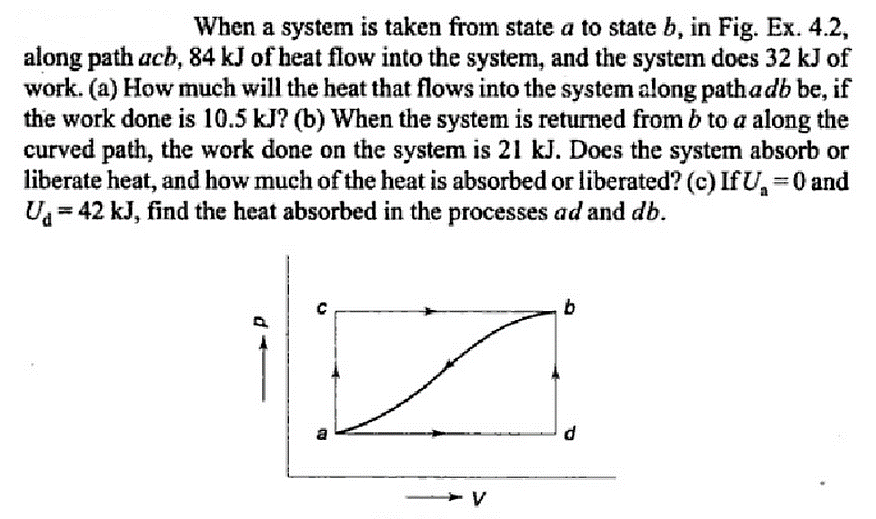 When a system is taken from state $a$ to state $b$, in Fig. Ex. 4.2, along path $acb$, 84 kJ of heat flow into the system, and the system does 32 kJ of work. (a) How much will the heat that flows into the system along path $adb$ be, if the work done is 10.5 kJ? (b) When the system is returned from $b$ to $a$ along the curved path, the work done on the system is 21 kJ. Does the system absorb or liberate heat, and how much of the heat is absorbed or liberated? (c) If $U_a = 0$ and $U_d = 42$ kJ, find the heat absorbed in the processes $ad$ and $db$.

p
c
b
a
d
V